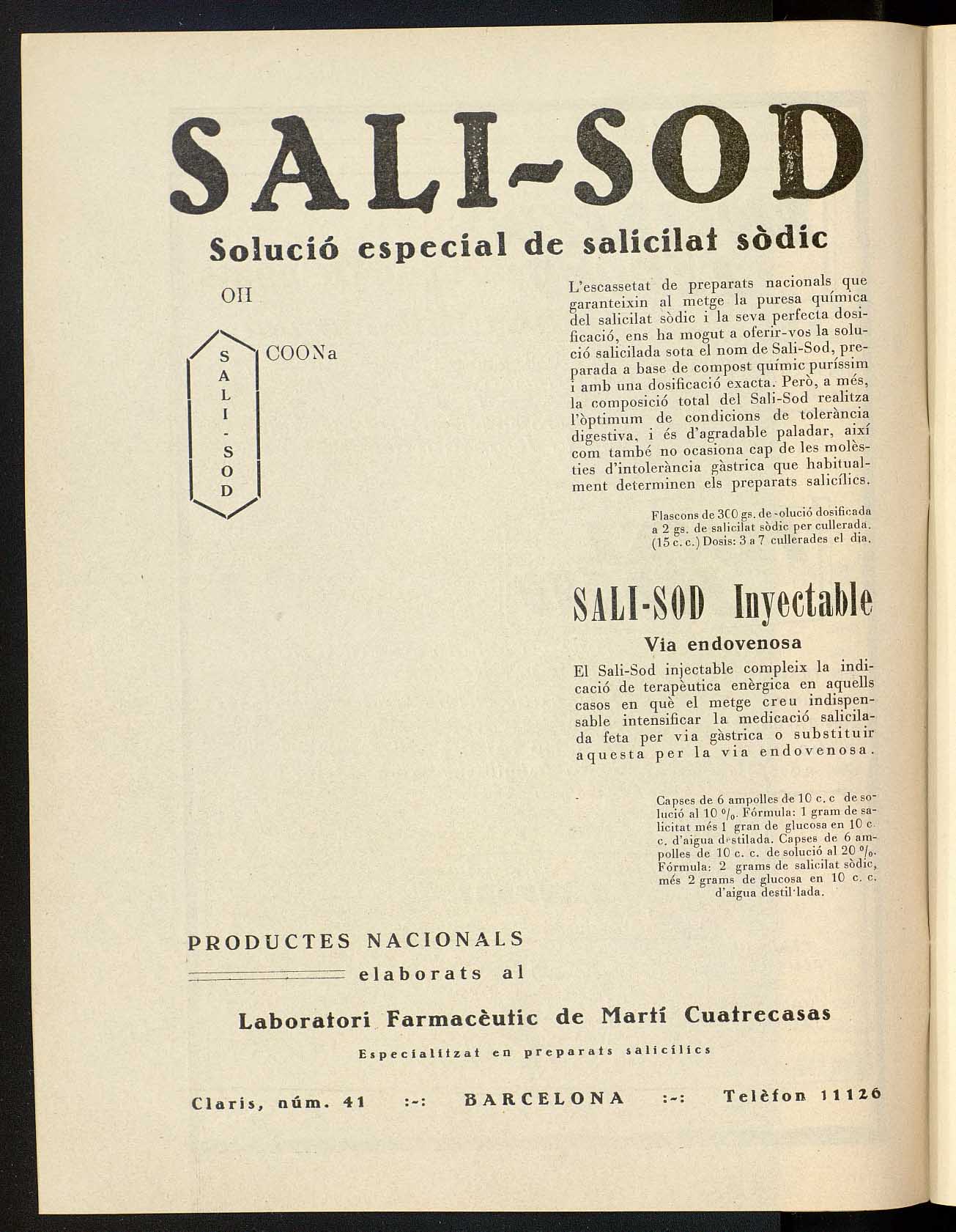 SALI-SOD

Solució especial de salicilat sòdic

OH

COONa

S
A
L
I
-
S
O
D

L'escassetat de preparats nacionals que garanteixin al metge la puresa química del salicilat sòdic i la seva perfecta dosificació, ens ha mogut a oferir-vos la solució salicilada sota el nom de Sali-Sod, preparada a base de compost químic puríssim i amb una dosificació exacta. Però, a més, la composició total del Sali-Sod realitza l'òptimum de condicions de tolerància digestiva, i és d'agradable paladar, així com també no ocasiona cap de les molèsties d'intolerància gàstrica que habitualment determinen els preparats salicílics.

Flascons de 300 gs. de solució dosificada a 2 gs. de salicilat sòdic per cullerada. (15 c. c.) Dosis: 3 a 7 cullerades el dia.

SALI-SOD Inyectable

Via endovenosa

El Sali-Sod injectable compleix la indicació de terapèutica enèrgica en aquells casos en què el metge creu indispensable intensificar la medicació salicilada feta per via gàstrica o substituir aquesta per la via endovenosa.

Capses de 6 ampolles de 10 c. c de solució al 10 %. Fórmula: 1 gram de salicitat més 1 gran de glucosa en 10 c. c. d'aigua destilada. Capses de 6 ampolles de 10 c. c. de solució al 20 %. Fórmula: 2 grams de salicilat sòdic, més 2 grams de glucosa en 10 c. c. d'aigua destil·lada.

PRODUCTES NACIONALS
elaborats al

Laboratori Farmacèutic de Martí Cuatrecasas

Especialitzat en preparats salicílics

Claris, núm. 41 :-: BARCELONA :-: Telèfon 11126